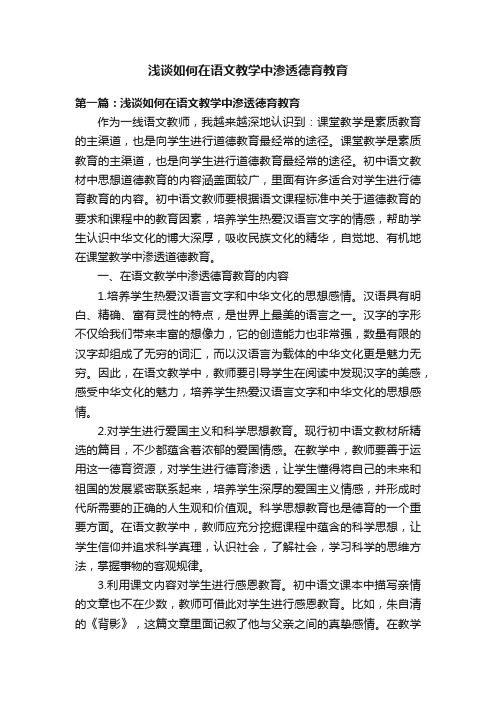 浅谈如何在语文教学中渗透德育教育

第一篇：浅谈如何在语文教学中渗透德育教育

作为一线语文教师，我越来越深地认识到：课堂教学是素质教育的主渠道，也是向学生进行道德教育最经常的途径。课堂教学是素质教育的主渠道，也是向学生进行道德教育最经常的途径。初中语文教材中思想道德教育的内容涵盖面较广，里面有许多适合对学生进行德育教育的内容。初中语文教师要根据语文课程标准中关于道德教育的要求和课程中的教育因素，培养学生热爱汉语言文字的情感，帮助学生认识中华文化的博大深厚，吸收民族文化的精华，自觉地、有机地在课堂教学中渗透道德教育。

一、在语文教学中渗透德育教育的内容

1.培养学生热爱汉语言文字和中华文化的思想感情。汉语具有明白、精确、富有灵性的特点，是世界上最美的语言之一。汉字的字形不仅给我们带来丰富的想像力，它的创造能力也非常强，数量有限的汉字却组成了无穷的词汇，而以汉语言为载体的中华文化更是魅力无穷。因此，在语文教学中，教师要引导学生在阅读中发现汉字的美感，感受中华文化的魅力，培养学生热爱汉语言文字和中华文化的思想感情。

2.对学生进行爱国主义和科学思想教育。现行初中语文教材所精选的篇目，不少都蕴含着浓郁的爱国情感。在教学中，教师要善于运用这一德育资源，对学生进行德育渗透，让学生懂得将自己的未来和祖国的发展紧密联系起来，培养学生深厚的爱国主义情感，并形成时代所需要的正确的人生观和价值观。科学思想教育也是德育的一个重要方面。在语文教学中，教师应充分挖掘课程中蕴含的科学思想，让学生信仰并追求科学真理，认识社会，了解社会，学习科学的思维方法，掌握事物的客观规律。

3.利用课文内容对学生进行感恩教育。初中语文课本中描写亲情的文章也不在少数，教师可借此对学生进行感恩教育。比如，朱自清的《背影》，这篇文章里面记叙了他与父亲之间的真挚感情。在教学